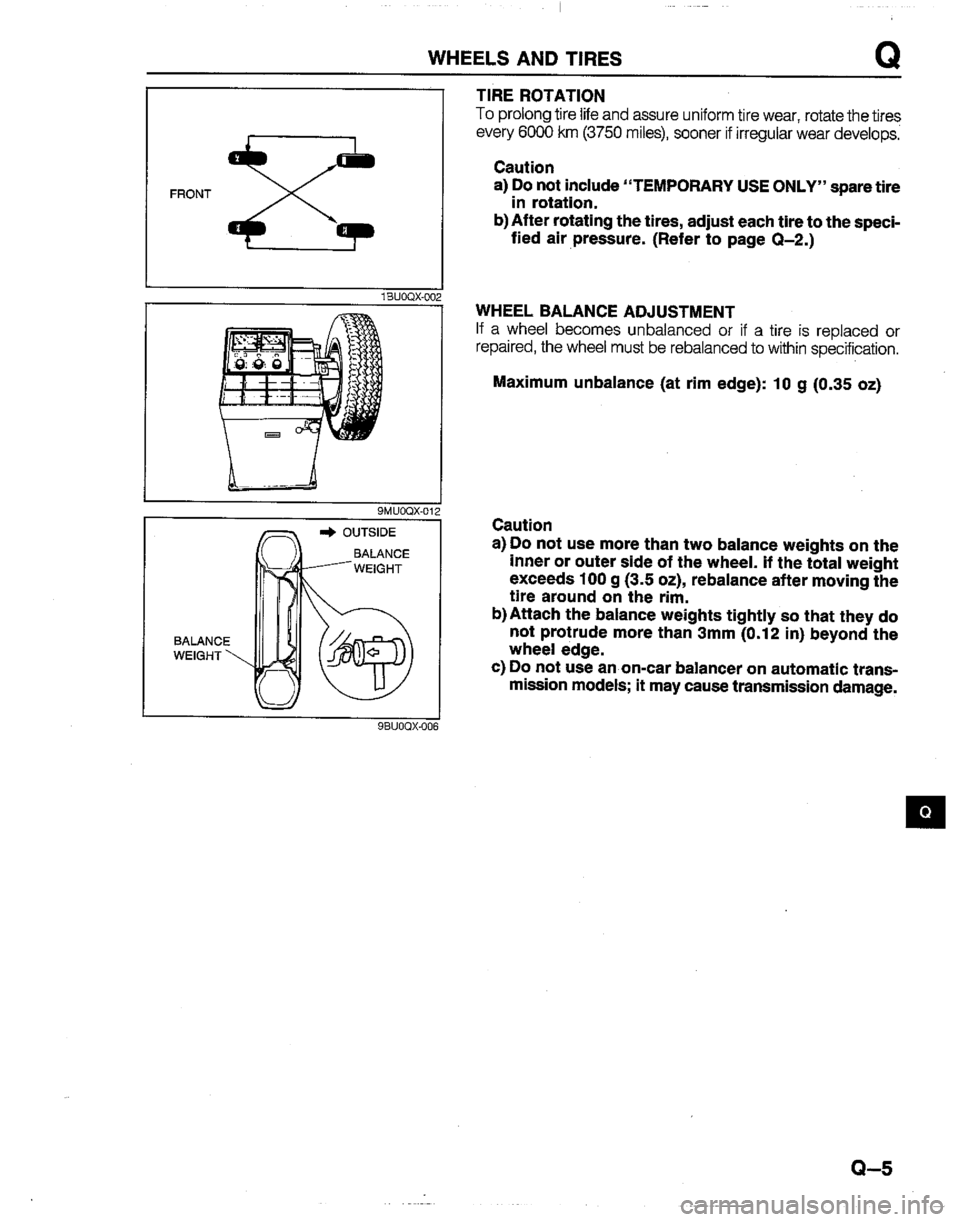 WHEELS AND TIRES Q

FRONT

1BU0QX-002

9MU0QX-012

OUTSIDE

BALANCE WEIGHT

BALANCE WEIGHT

9BU0QX-006

TIRE ROTATION
To prolong tire life and assure uniform tire wear, rotate the tires every 6000 km (3750 miles), sooner if irregular wear develops.

Caution
a) Do not include "TEMPORARY USE ONLY" spare tire in rotation.
b) After rotating the tires, adjust each tire to the specified air pressure. (Refer to page Q–2.)

WHEEL BALANCE ADJUSTMENT
If a wheel becomes unbalanced or if a tire is replaced or repaired, the wheel must be rebalanced to within specification.

Maximum unbalance (at rim edge): 10 g (0.35 oz)

Caution
a) Do not use more than two balance weights on the inner or outer side of the wheel. If the total weight exceeds 100 g (3.5 oz), rebalance after moving the tire around on the rim.
b) Attach the balance weights tightly so that they do not protrude more than 3mm (0.12 in) beyond the wheel edge.
c) Do not use an on-car balancer on automatic transmission models; it may cause transmission damage.

Q

Q–5

carmanualsonline.info